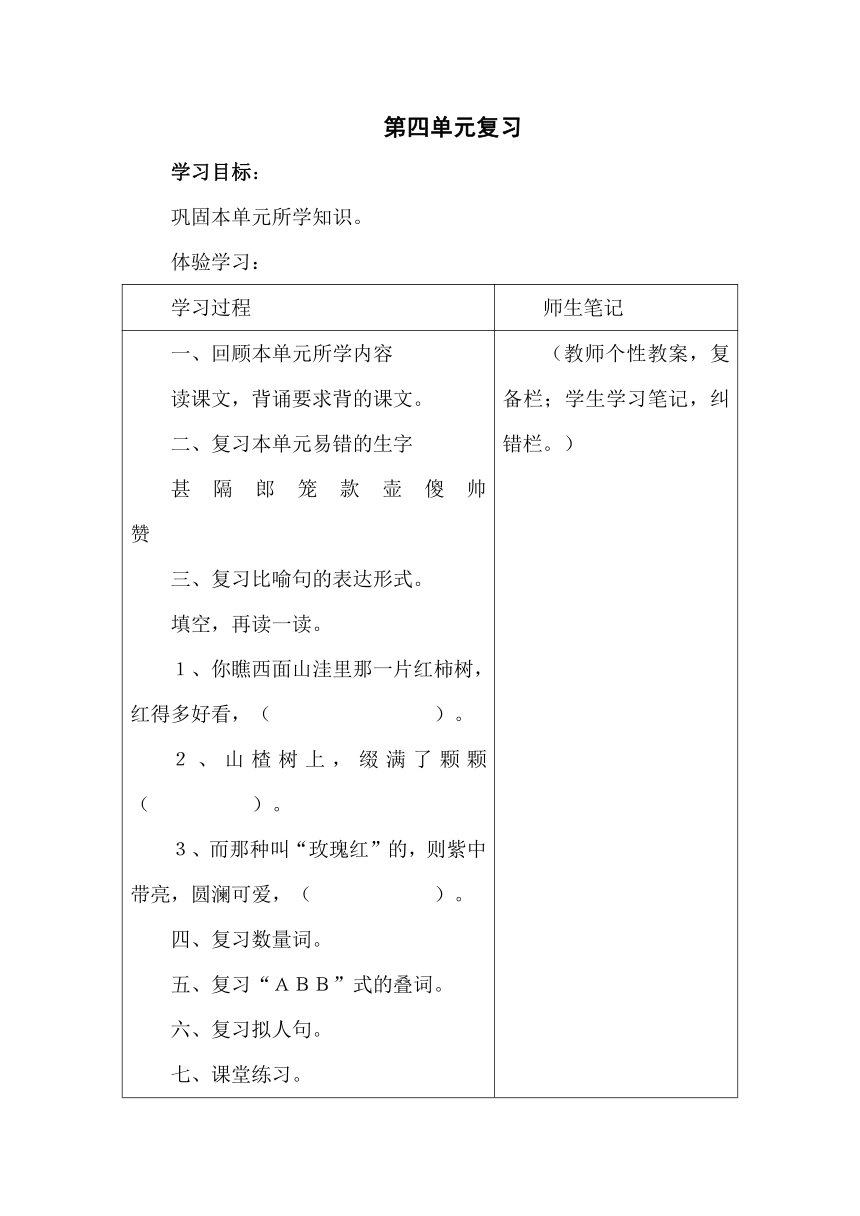 第四单元复习

学习目标：

巩固本单元所学知识。

体验学习：

| 学习过程 | 师生笔记 |
|---|---|
| 一、回顾本单元所学内容<br>读课文，背诵要求背的课文。<br>二、复习本单元易错的生字<br>甚 隔 郎 笼 款 壶 傻 帅 赞<br>三、复习比喻句的表达形式。<br>填空，再读一读。<br>1、你瞧西面山洼里那一片红柿树，红得多好看，（ ）。<br>2、山楂树上，缀满了颗颗（ ）。<br>3、而那种叫“玫瑰红”的，则紫中带亮，圆澜可爱，（ ）。<br>四、复习数量词。<br>五、复习“ABB”式的叠词。<br>六、复习拟人句。<br>七、课堂练习。 | （教师个性教案，复备栏；学生学习笔记，纠错栏。） |